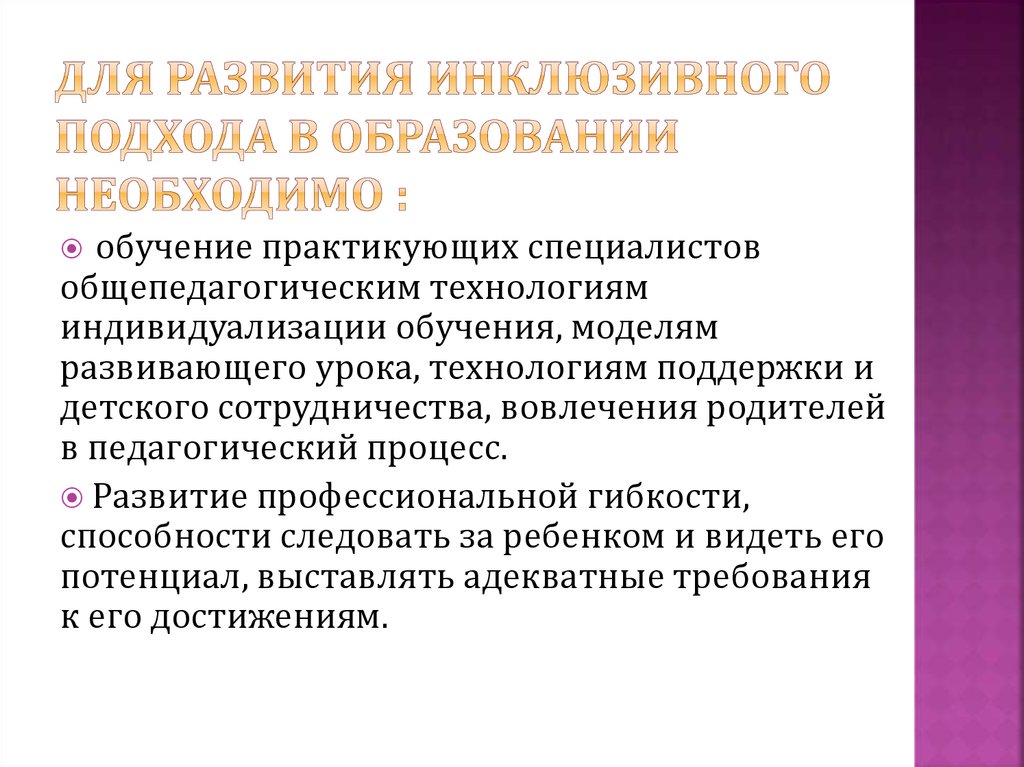 ДЛЯ РАЗВИТИЯ ИНКЛЮЗИВНОГО ПОДХОДА В ОБРАЗОВАНИИ НЕОБХОДИМО :

обучение практикующих специалистов общепедагогическим технологиям индивидуализации обучения, моделям развивающего урока, технологиям поддержки и детского сотрудничества, вовлечения родителей в педагогический процесс.

Развитие профессиональной гибкости, способности следовать за ребенком и видеть его потенциал, выставлять адекватные требования к его достижениям.